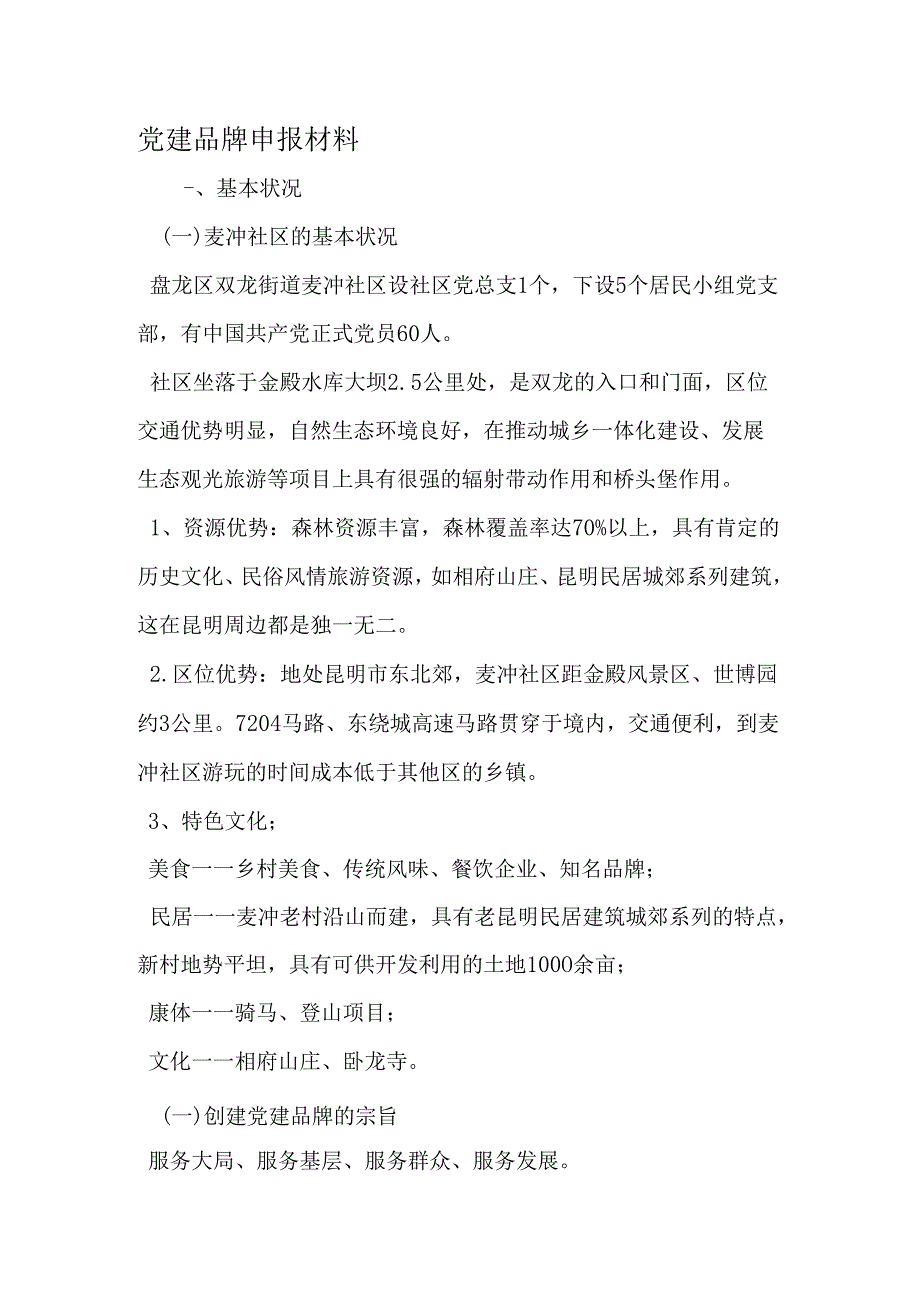 党建品牌申报材料

-、基本状况

(一)麦冲社区的基本状况

盘龙区双龙街道麦冲社区设社区党总支1个，下设5个居民小组党支部，有中国共产党正式党员60人。

社区坐落于金殿水库大坝2.5公里处，是双龙的入口和门面，区位交通优势明显，自然生态环境良好，在推动城乡一体化建设、发展生态观光旅游等项目上具有很强的辐射带动作用和桥头堡作用。

1、资源优势：森林资源丰富，森林覆盖率达70%以上，具有肯定的历史文化、民俗风情旅游资源，如相府山庄、昆明民居城郊系列建筑，这在昆明周边都是独一无二。

2.区位优势：地处昆明市东北郊，麦冲社区距金殿风景区、世博园约3公里。7204马路、东绕城高速马路贯穿于境内，交通便利，到麦冲社区游玩的时间成本低于其他区的乡镇。

3、特色文化；

美食一一乡村美食、传统风味、餐饮企业、知名品牌；

民居一一麦冲老村沿山而建，具有老昆明民居建筑城郊系列的特点，新村地势平坦，具有可供开发利用的土地1000余亩；

康体一一骑马、登山项目；

文化一一相府山庄、卧龙寺。

(一)创建党建品牌的宗旨

服务大局、服务基层、服务群众、服务发展。